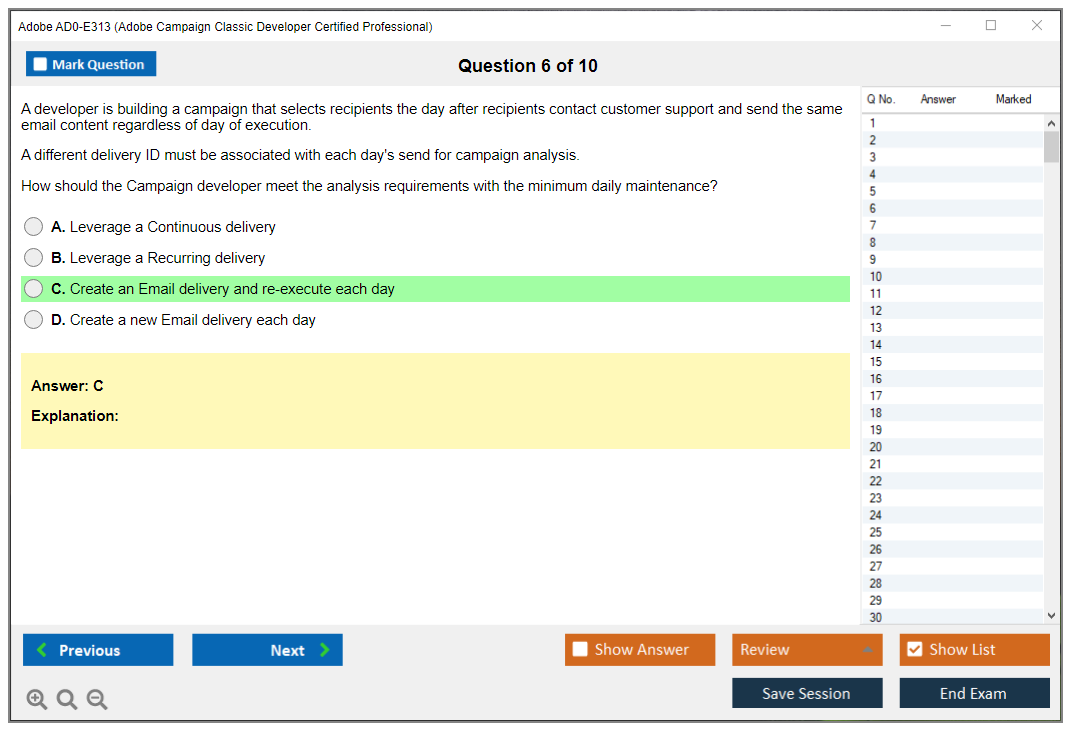 Adobe AD0-E313 (Adobe Campaign Classic Developer Certified Professional)

Mark Question

Question 6 of 10

A developer is building a campaign that selects recipients the day after recipients contact customer support and send the same email content regardless of day of execution.

A different delivery ID must be associated with each day's send for campaign analysis.

How should the Campaign developer meet the analysis requirements with the minimum daily maintenance?

A. Leverage a Continuous delivery

B. Leverage a Recurring delivery

C. Create an Email delivery and re-execute each day

D. Create a new Email delivery each day

Answer: C

Explanation:

| Q No. | Answer | Marked |
|---|---|---|
| 1 | | |
| 2 | | |
| 3 | | |
| 4 | | |
| 5 | | |
| 6 | | |
| 7 | | |
| 8 | | |
| 9 | | |
| 10 | | |
| 11 | | |
| 12 | | |
| 13 | | |
| 14 | | |
| 15 | | |
| 16 | | |
| 17 | | |
| 18 | | |
| 19 | | |
| 20 | | |
| 21 | | |
| 22 | | |
| 23 | | |
| 24 | | |
| 25 | | |
| 26 | | |
| 27 | | |
| 28 | | |
| 29 | | |
| 30 | | |

Previous

Next

Show Answer

Review

Show List

Save Session

End Exam